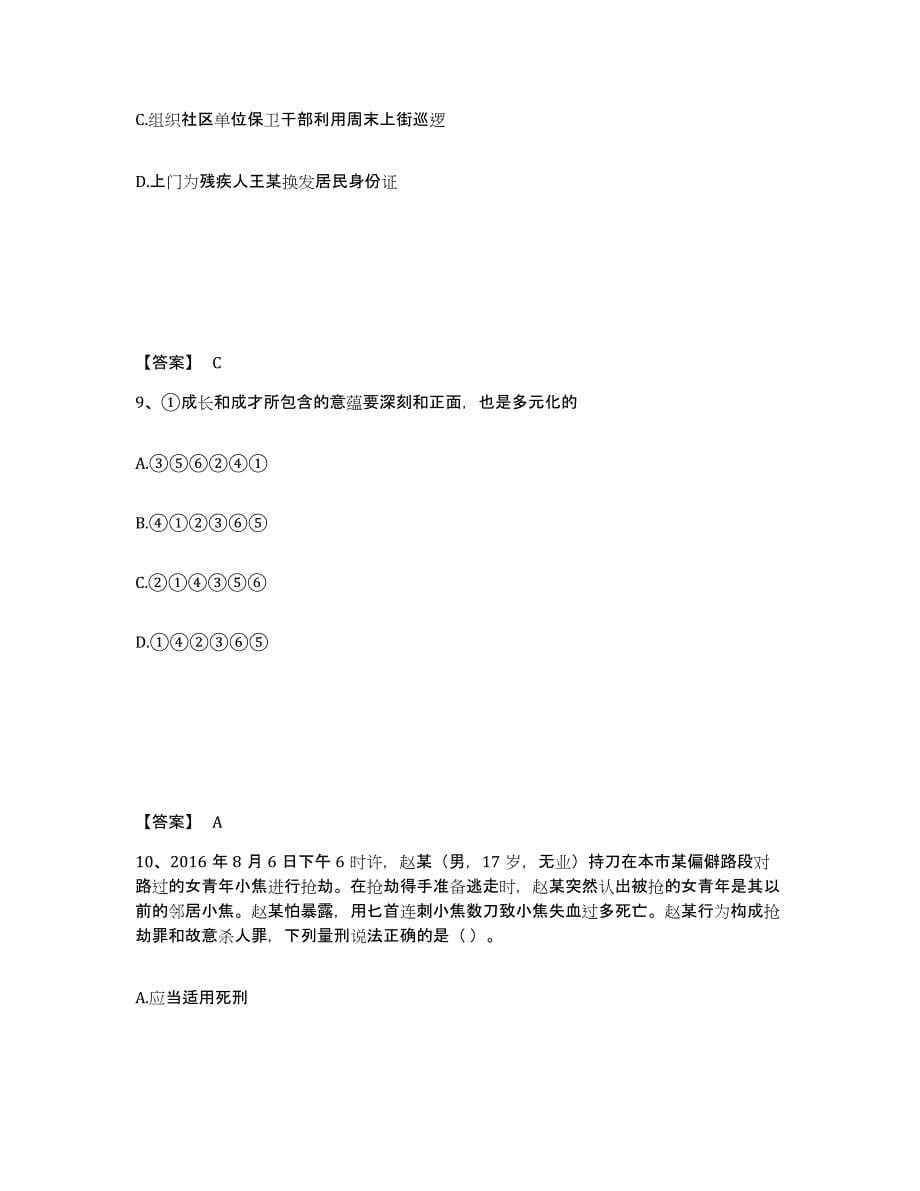 C.组织社区单位保卫干部利用周末上街巡逻

D.上门为残疾人王某换发居民身份证

【答案】 C

9、①成长和成才所包含的意蕴要深刻和正面，也是多元化的

A.③⑤⑥②④①

B.④①②③⑥⑤

C.②①④③⑤⑥

D.①④②③⑥⑤

【答案】 A

10、2016 年 8 月 6 日下午 6 时许，赵某（男，17 岁，无业）持刀在本市某偏僻路段对路过的女青年小焦进行抢劫。在抢劫得手准备逃走时，赵某突然认出被抢的女青年是其以前的邻居小焦。赵某怕暴露，用匕首连刺小焦数刀致小焦失血过多死亡。赵某行为构成抢劫罪和故意杀人罪，下列量刑说法正确的是（ ）。

A.应当适用死刑